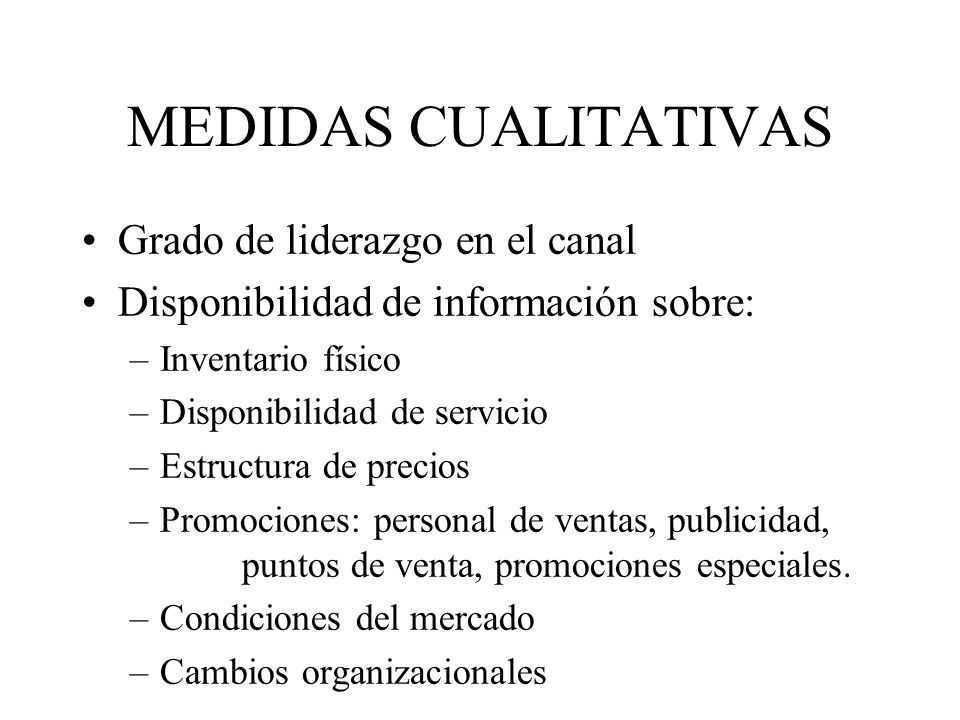 MEDIDAS CUALITATIVAS

• Grado de liderazgo en el canal
• Disponibilidad de información sobre:
– Inventario físico
– Disponibilidad de servicio
– Estructura de precios
– Promociones: personal de ventas, publicidad, puntos de venta, promociones especiales.
– Condiciones del mercado
– Cambios organizacionales